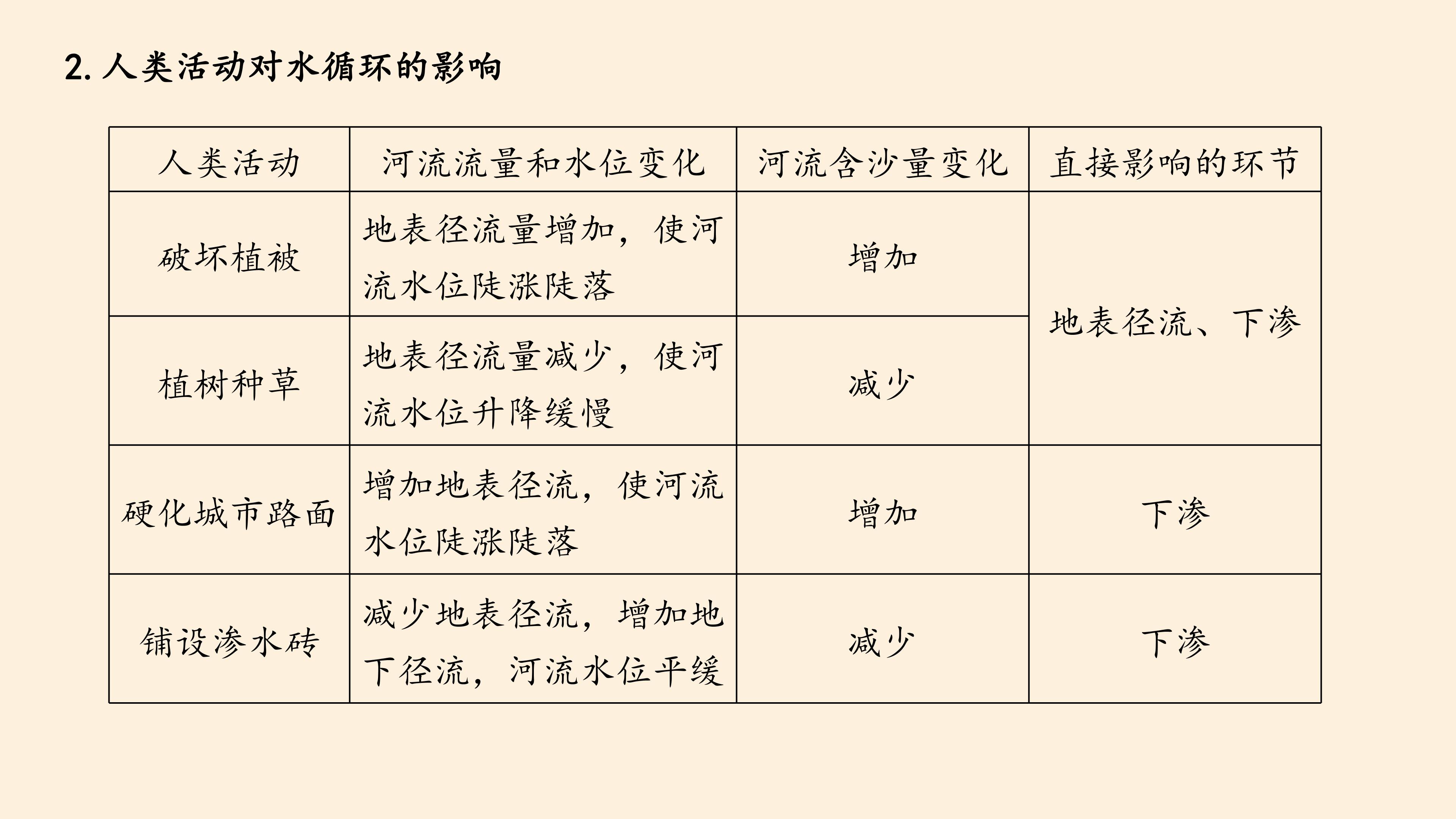 2.人类活动对水循环的影响

| 人类活动 | 河流流量和水位变化 | 河流含沙量变化 | 直接影响的环节 |
|---|---|---|---|
| 破坏植被 | 地表径流量增加，使河流水位陡涨陡落 | 增加 | 地表径流、下渗 |
| 植树种草 | 地表径流量减少，使河流水位升降缓慢 | 减少 | |
| 硬化城市路面 | 增加地表径流，使河流水位陡涨陡落 | 增加 | 下渗 |
| 铺设渗水砖 | 减少地表径流，增加地下径流，河流水位平缓 | 减少 | 下渗 |